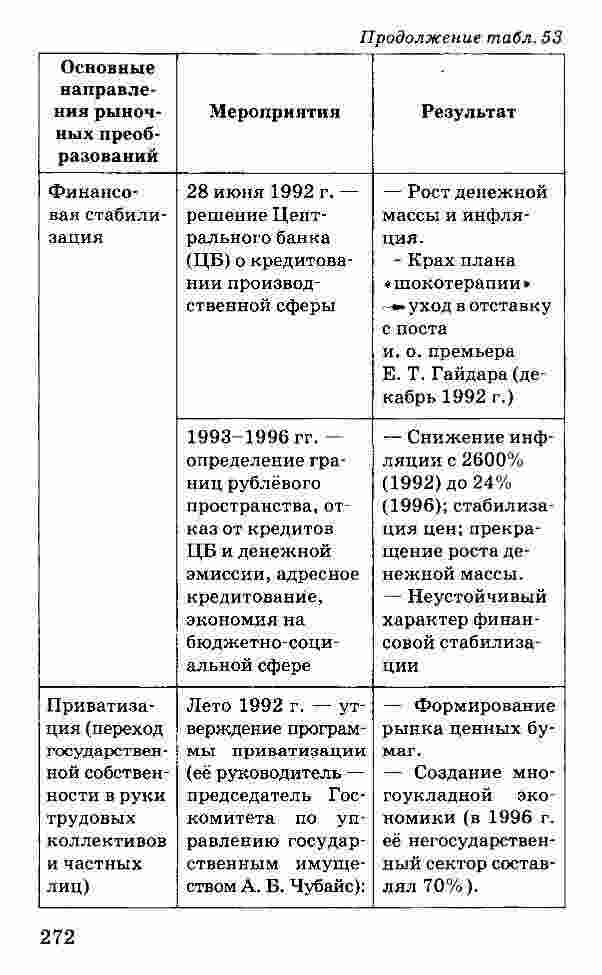 Продолжение табл. 53

| Основные направления рыночных преобразований | Мероприятия | Результат |
|---|---|---|
| Финансовая стабилизация | 28 июня 1992 г. — решение Центрального банка (ЦБ) о кредитовании производственной сферы | — Рост денежной массы и инфляция. — Крах плана «шокотерапии» → уход в отставку с поста и. о. премьера Е. Т. Гайдара (декабрь 1992 г.) |
| | 1993–1996 гг. — определение границ рублёвого пространства, отказ от кредитов ЦБ и денежной эмиссии, адресное кредитование, экономия на бюджетно-социальной сфере | — Снижение инфляции с 2600% (1992) до 24% (1996); стабилизация цен; прекращение роста денежной массы. — Неустойчивый характер финансовой стабилизации |
| Приватизация (переход государственной собственности в руки трудовых коллективов и частных лиц) | Лето 1992 г. — утверждение программы приватизации (её руководитель — председатель Госкомитета по управлению государственным имуществом А. Б. Чубайс): | — Формирование рынка ценных бумаг. — Создание многоукладной экономики (в 1996 г. её негосударственный сектор составлял 70%). |

272